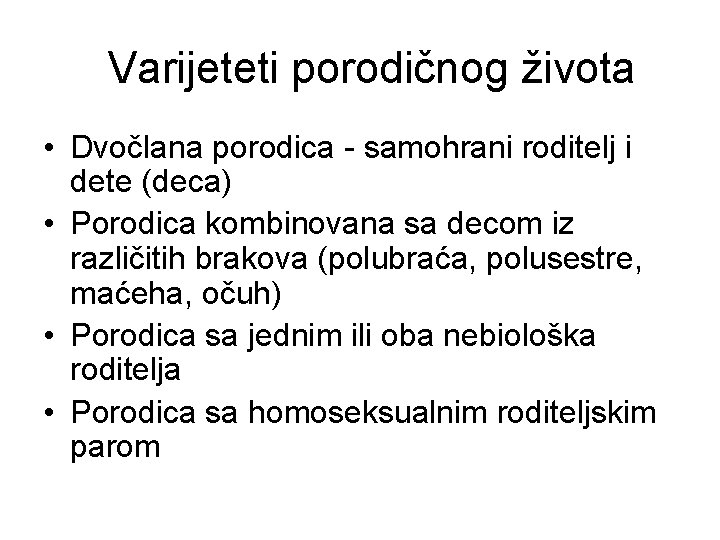 Varijeteti porodičnog života

• Dvočlana porodica - samohrani roditelj i dete (deca)
• Porodica kombinovana sa decom iz različitih brakova (polubraća, polusestre, maćeha, očuh)
• Porodica sa jednim ili oba nebiološka roditelja
• Porodica sa homoseksualnim roditeljskim parom